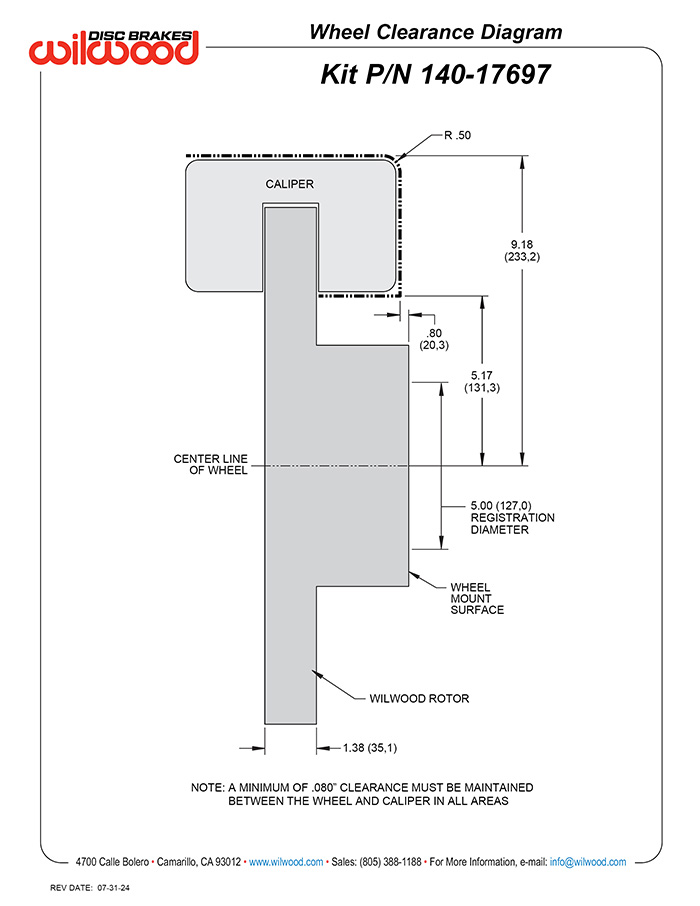 DISC BRAKES
wilwood

Wheel Clearance Diagram

Kit P/N 140-17697

R .50

CALIPER

9.18
(233,2)

.80
(20,3)

5.17
(131,3)

CENTER LINE
OF WHEEL

5.00 (127,0)
REGISTRATION
DIAMETER

WHEEL
MOUNT
SURFACE

WILWOOD ROTOR

1.38 (35,1)

NOTE: A MINIMUM OF .080" CLEARANCE MUST BE MAINTAINED BETWEEN THE WHEEL AND CALIPER IN ALL AREAS

4700 Calle Bolero • Camarillo, CA 93012 • www.wilwood.com • Sales: (805) 388-1188 • For More Information, e-mail: info@wilwood.com

REV DATE: 07-31-24